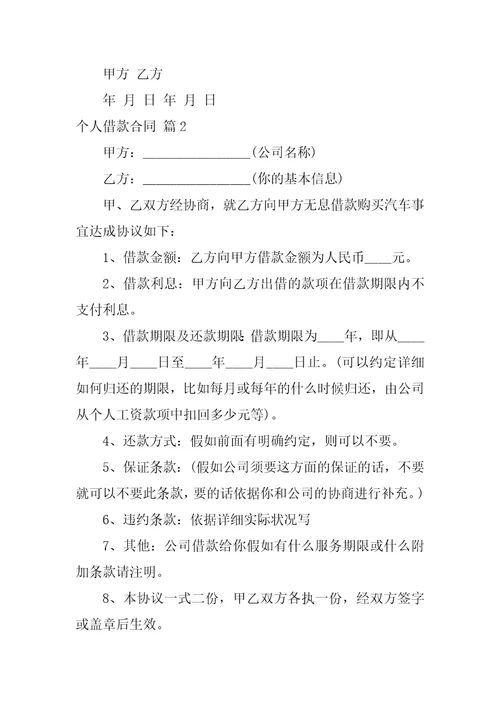 甲方 乙方

年 月 日 年 月 日

个人借款合同 篇2

甲方：________________(公司名称)

乙方：________________(你的基本信息)

甲、乙双方经协商，就乙方向甲方无息借款购买汽车事宜达成协议如下：

1、借款金额：乙方向甲方借款金额为人民币____元。

2、借款利息：甲方向乙方出借的款项在借款期限内不支付利息。

3、借款期限及还款期限 借款期限为____年，即从____年____月____日至____年____月____日止。(可以约定详细如何归还的期限，比如每月或每年的什么时候归还，由公司从个人工资款项中扣回多少元等)。

4、还款方式：假如前面有明确约定，则可以不要。

5、保证条款：(假如公司须要这方面的保证的话，不要就可以不要此条款，要的话依据你和公司的协商进行补充。)

6、违约条款：依据详细实际状况写

7、其他：公司借款给你假如有什么服务期限或什么附加条款请注明。

8、本协议一式二份，甲乙双方各执一份，经双方签字或盖章后生效。